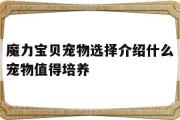 魔力宝贝宠物选择介绍什么宠物值得培养